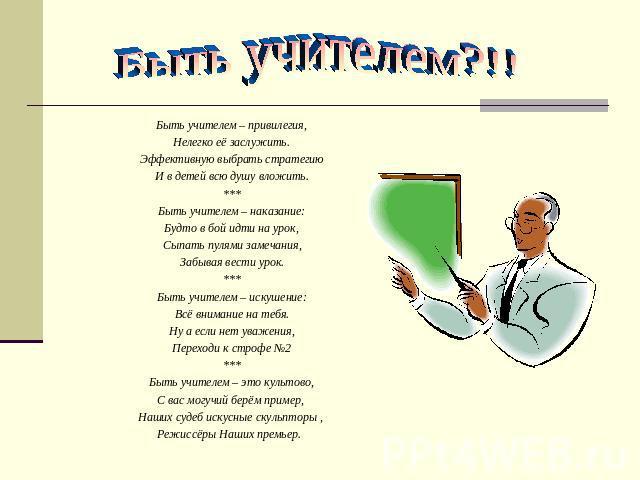 Быть учителем?!!

Быть учителем – привилегия,
Нелегко её заслужить.
Эффективную выбрать стратегию
И в детей всю душу вложить.
***
Быть учителем – наказание:
Будто в бой идти на урок,
Сыпать пулями замечания,
Забывая вести урок.
***
Быть учителем – искушение:
Всё внимание на тебя.
Ну а если нет уважения,
Переходи к строфе №2
***
Быть учителем – это культово,
С вас могучий берём пример,
Наших судеб искусные скульпторы ,
Режиссёры Наших премьер.

PPt4WEB.ru